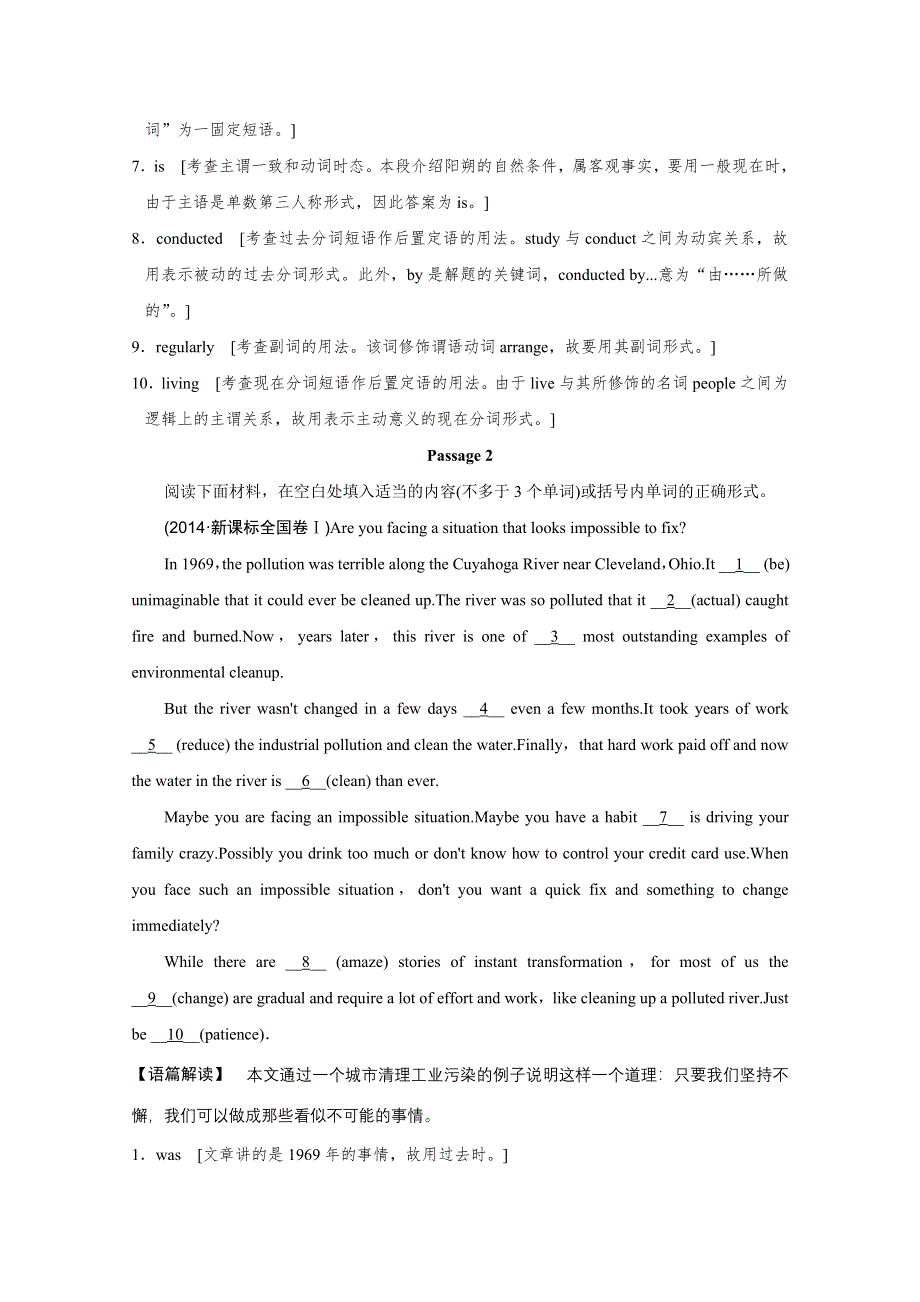 词”为一固定短语。]

7．is [考查主谓一致和动词时态。本段介绍阳朔的自然条件，属客观事实，要用一般现在时，由于主语是单数第三人称形式，因此答案为 is。]

8．conducted [考查过去分词短语作后置定语的用法。study 与 conduct 之间为动宾关系，故用表示被动的过去分词形式。此外，by 是解题的关键词，conducted by...意为“由……所做的”。]

9．regularly [考查副词的用法。该词修饰谓语动词 arrange，故要用其副词形式。]

10．living [考查现在分词短语作后置定语的用法。由于 live 与其所修饰的名词 people 之间为逻辑上的主谓关系，故用表示主动意义的现在分词形式。]

Passage 2

阅读下面材料，在空白处填入适当的内容(不多于 3 个单词)或括号内单词的正确形式。

(2014·新课标全国卷Ⅰ)Are you facing a situation that looks impossible to fix?

In 1969，the pollution was terrible along the Cuyahoga River near Cleveland，Ohio.It __1__ (be) unimaginable that it could ever be cleaned up.The river was so polluted that it __2__(actual) caught fire and burned.Now， years later， this river is one of __3__ most outstanding examples of environmental cleanup.

But the river wasn't changed in a few days __4__ even a few months.It took years of work __5__ (reduce) the industrial pollution and clean the water.Finally，that hard work paid off and now the water in the river is __6__(clean) than ever.

Maybe you are facing an impossible situation.Maybe you have a habit __7__ is driving your family crazy.Possibly you drink too much or don't know how to control your credit card use.When you face such an impossible situation， don't you want a quick fix and something to change immediately?

While there are __8__ (amaze) stories of instant transformation， for most of us the __9__(change) are gradual and require a lot of effort and work，like cleaning up a polluted river.Just be __10__(patience).

【语篇解读】 本文通过一个城市清理工业污染的例子说明这样一个道理：只要我们坚持不懈，我们可以做成那些看似不可能的事情。

1．was [文章讲的是 1969 年的事情，故用过去时。]